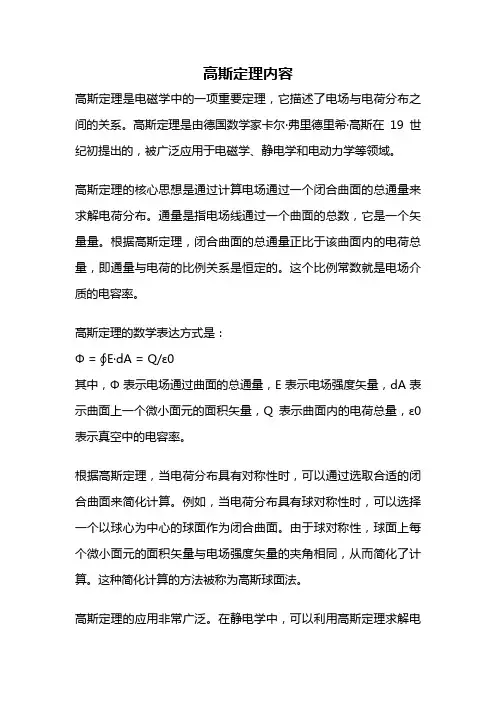 高斯定理内容

高斯定理是电磁学中的一项重要定理，它描述了电场与电荷分布之间的关系。高斯定理是由德国数学家卡尔·弗里德里希·高斯在 19 世纪初提出的，被广泛应用于电磁学、静电学和电动力学等领域。

高斯定理的核心思想是通过计算电场通过一个闭合曲面的总通量来求解电荷分布。通量是指电场线通过一个曲面的总数，它是一个矢量量。根据高斯定理，闭合曲面的总通量正比于该曲面内的电荷总量，即通量与电荷的比例关系是恒定的。这个比例常数就是电场介质的电容率。

高斯定理的数学表达方式是：

$\Phi = \oint E \cdot dA = Q/\varepsilon 0$

其中，Φ 表示电场通过曲面的总通量，E 表示电场强度矢量，dA 表示曲面上一个微小面元的面积矢量，Q 表示曲面内的电荷总量，ε0 表示真空中的电容率。

根据高斯定理，当电荷分布具有对称性时，可以通过选取合适的闭合曲面来简化计算。例如，当电荷分布具有球对称性时，可以选择一个以球心为中心的球面作为闭合曲面。由于球对称性，球面上每个微小面元的面积矢量与电场强度矢量的夹角相同，从而简化了计算。这种简化计算的方法被称为高斯球面法。

高斯定理的应用非常广泛。在静电学中，可以利用高斯定理求解电